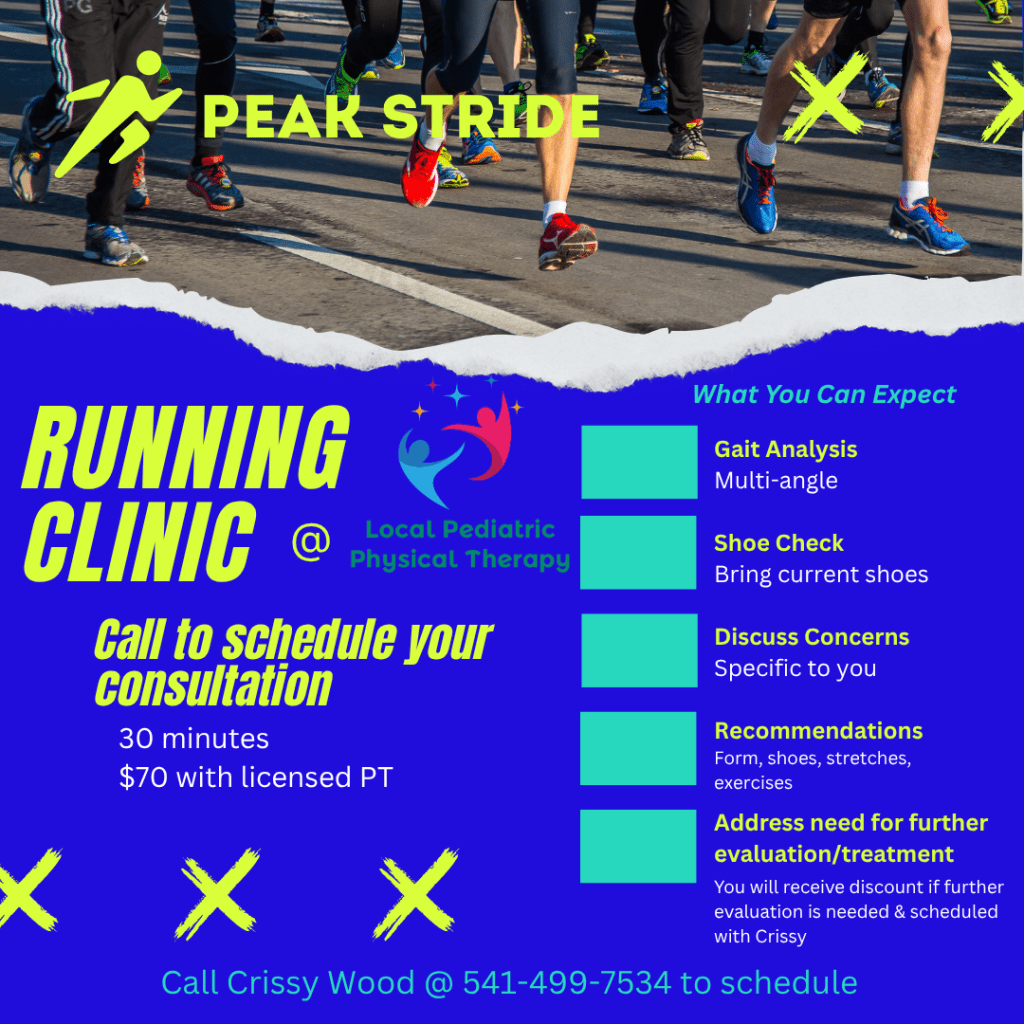 PEAK STRIDE

RUNNING CLINIC

@

Local Pediatric Physical Therapy

Call to schedule your consultation

30 minutes
$70 with licensed PT

What You Can Expect

Gait Analysis
Multi-angle

Shoe Check
Bring current shoes

Discuss Concerns
Specific to you

Recommendations
Form, shoes, stretches, exercises

Address need for further evaluation/treatment
You will receive discount if further evaluation is needed & scheduled with Crissy

Call Crissy Wood @ 541-499-7534 to schedule